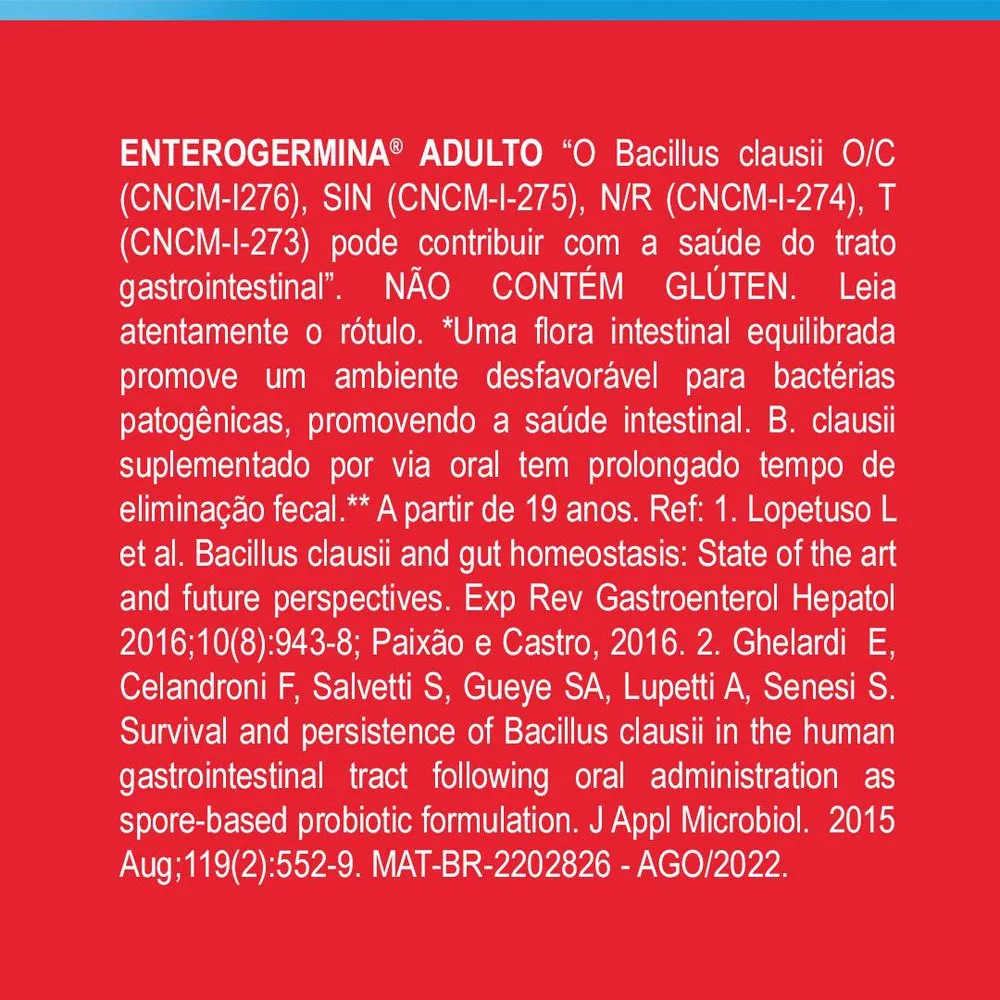 ENTEROGERMINA® ADULTO “O Bacillus clausii O/C (CNCM-I276), SIN (CNCM-I-275), N/R (CNCM-I-274), T (CNCM-I-273) pode contribuir com a saúde do trato gastrointestinal”. NÃO CONTÉM GLÚTEN. Leia atentamente o rótulo. *Uma flora intestinal equilibrada promove um ambiente desfavorável para bactérias patogênicas, promovendo a saúde intestinal. B. clausii suplementado por via oral tem prolongado tempo de eliminação fecal.** A partir de 19 anos. Ref: 1. Lopetuso L et al. Bacillus clausii and gut homeostasis: State of the art and future perspectives. Exp Rev Gastroenterol Hepatol 2016;10(8):943-8; Paixão e Castro, 2016. 2. Ghelardi E, Celandroni F, Salvetti S, Gueye SA, Lupetti A, Senesi S. Survival and persistence of Bacillus clausii in the human gastrointestinal tract following oral administration as spore-based probiotic formulation. J Appl Microbiol. 2015 Aug;119(2):552-9. MAT-BR-2202826 - AGO/2022.